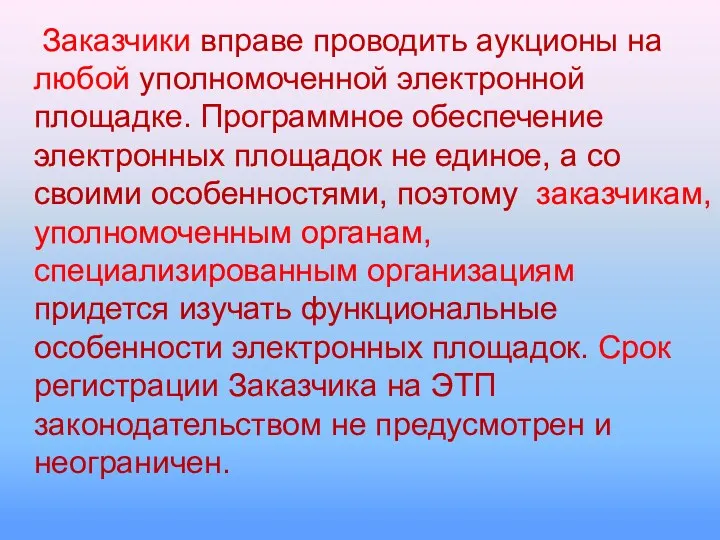 Заказчики вправе проводить аукционы на любой уполномоченной электронной площадке. Программное обеспечение электронных площадок не единое, а со своими особенностями, поэтому заказчикам, уполномоченным органам, специализированным организациям придется изучать функциональные особенности электронных площадок. Срок регистрации Заказчика на ЭТП законодательством не предусмотрен и неограничен.